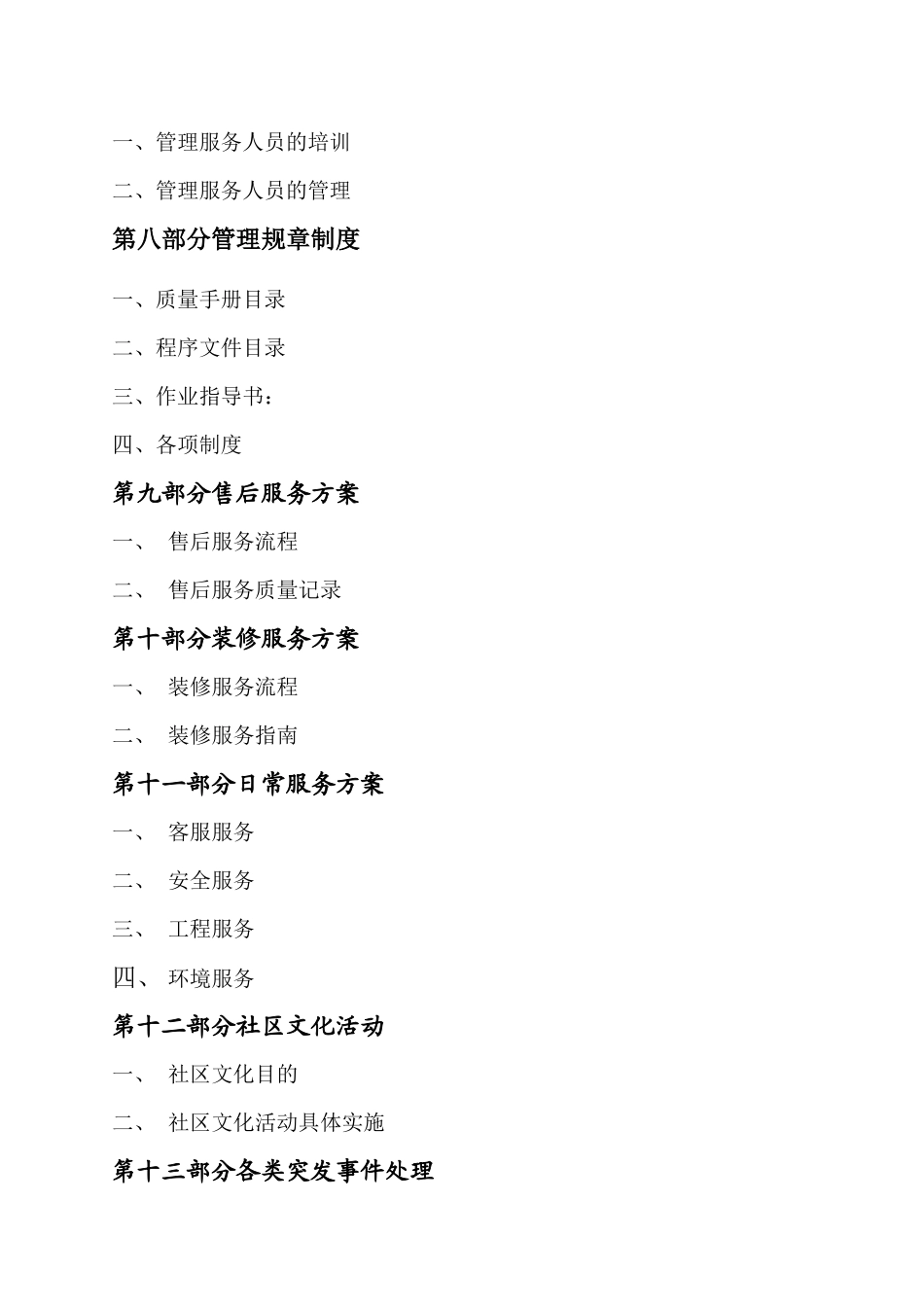 一、管理服务人员的培训

二、管理服务人员的管理

第八部分管理规章制度

一、质量手册目录

二、程序文件目录

三、作业指导书：

四、各项制度

第九部分售后服务方案

一、 售后服务流程

二、 售后服务质量记录

第十部分装修服务方案

一、 装修服务流程

二、 装修服务指南

第十一部分日常服务方案

一、 客服服务

二、 安全服务

三、 工程服务

四、 环境服务

第十二部分社区文化活动

一、 社区文化目的

二、 社区文化活动具体实施

第十三部分各类突发事件处理